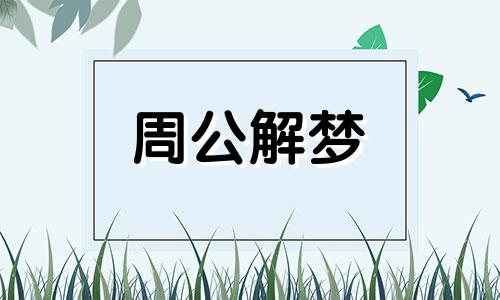 周公解梦